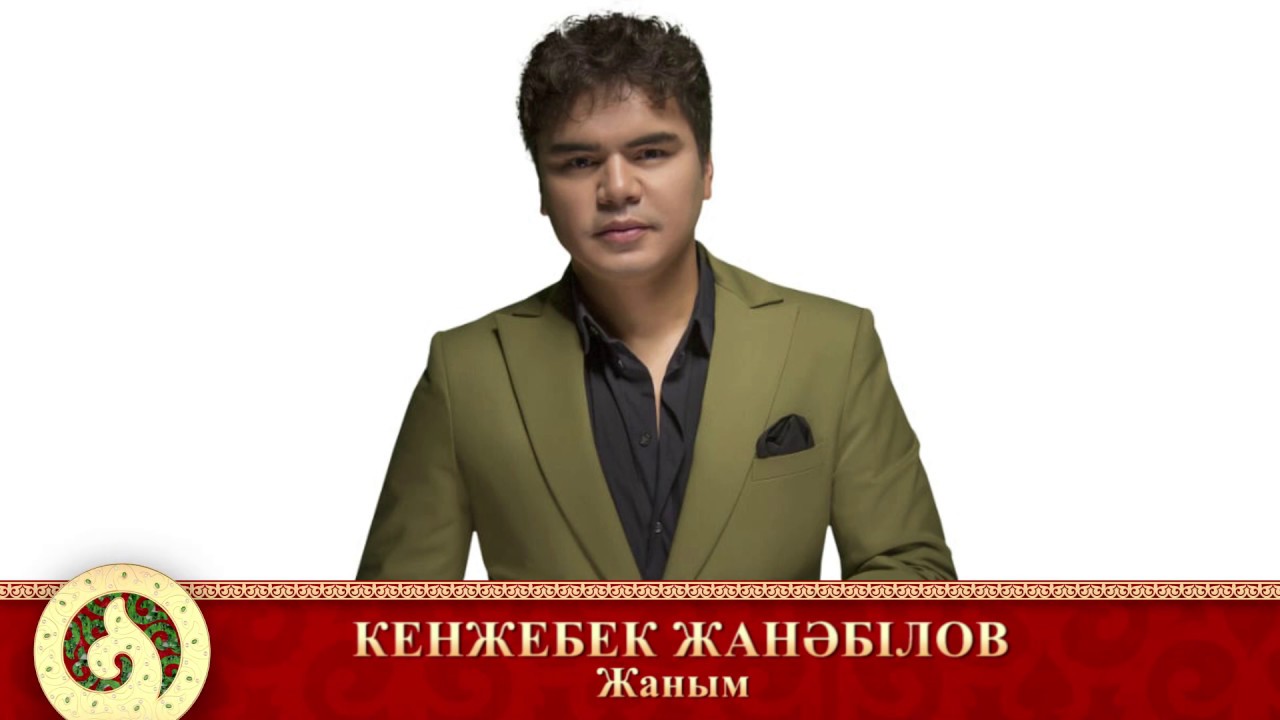 КЕНЖЕБЕК ЖАНӘБІЛОВ
Жаным